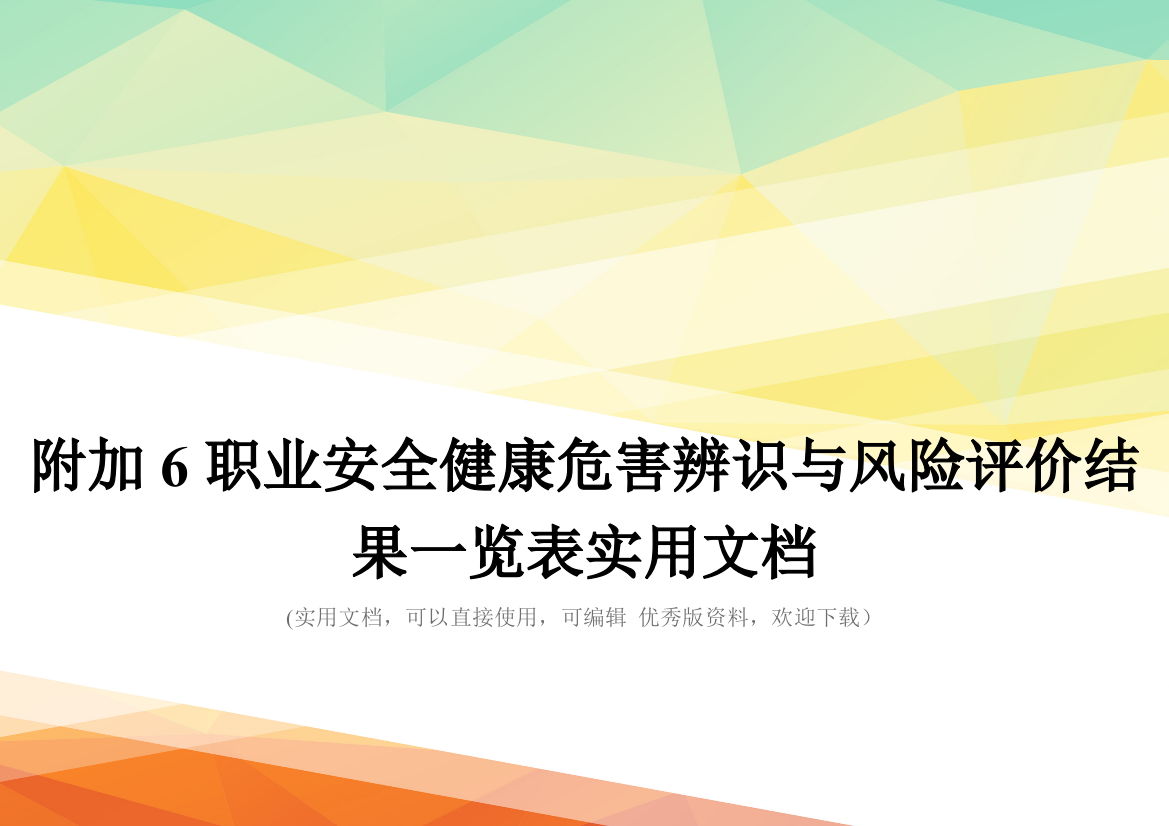 附加 6 职业安全健康危害辨识与风险评价结果一览表实用文档

(实用文档，可以直接使用，可编辑 优秀版资料，欢迎下载）